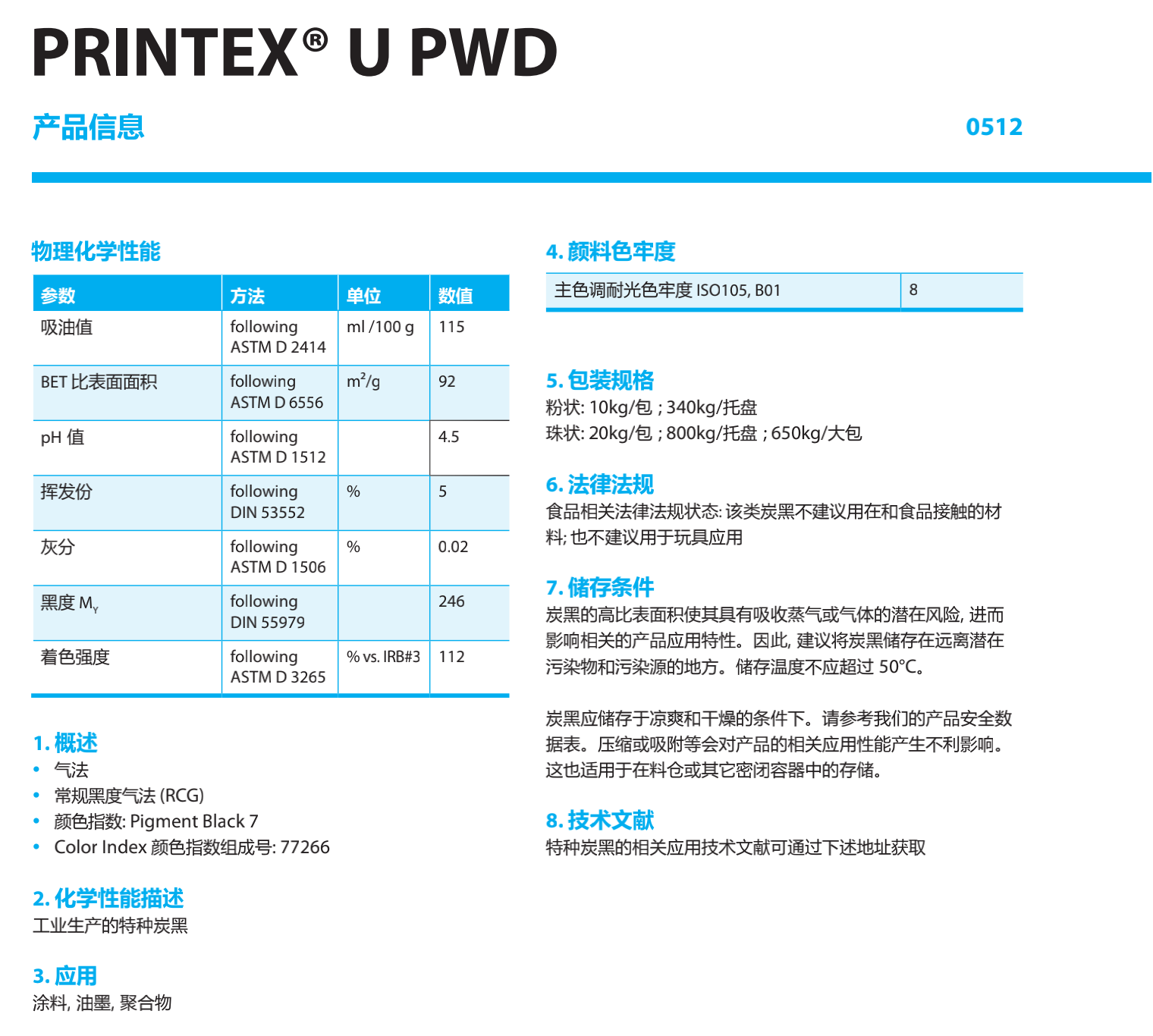 PRINTEX® U PWD

产品信息

0512

物理化学性能

| 参数 | 方法 | 单位 | 数值 |
|---|---|---|---|
| 吸油值 | following ASTM D 2414 | ml /100 g | 115 |
| BET 比表面面积 | following ASTM D 6556 | $m^2/g$ | 92 |
| pH 值 | following ASTM D 1512 | | 4.5 |
| 挥发份 | following DIN 53552 | % | 5 |
| 灰分 | following ASTM D 1506 | % | 0.02 |
| 黑度 $M_Y$ | following DIN 55979 | | 246 |
| 着色强度 | following ASTM D 3265 | % vs. IRB#3 | 112 |

1. 概述
• 气法
• 常规黑度气法 (RCG)
• 颜色指数: Pigment Black 7
• Color Index 颜色指数组成号: 77266

2. 化学性能描述
工业生产的特种炭黑

3. 应用
涂料, 油墨, 聚合物

4. 颜料色牢度

| 主色调耐光色牢度 ISO105, B01 | 8 |
|---|---|

5. 包装规格
粉状: 10kg/包 ; 340kg/托盘
珠状: 20kg/包 ; 800kg/托盘 ; 650kg/大包

6. 法律法规
食品相关法律法规状态: 该类炭黑不建议用在和食品接触的材料; 也不建议用于玩具应用

7. 储存条件
炭黑的高比表面积使其具有吸收蒸气或气体的潜在风险, 进而影响相关的产品应用特性。因此, 建议将炭黑储存在远离潜在污染物和污染源的地方。储存温度不应超过 50°C。

炭黑应储存于凉爽和干燥的条件下。请参考我们的产品安全数据表。压缩或吸附等会对产品的相关应用性能产生不利影响。这也适用于在料仓或其它密闭容器中的存储。

8. 技术文献
特种炭黑的相关应用技术文献可通过下述地址获取